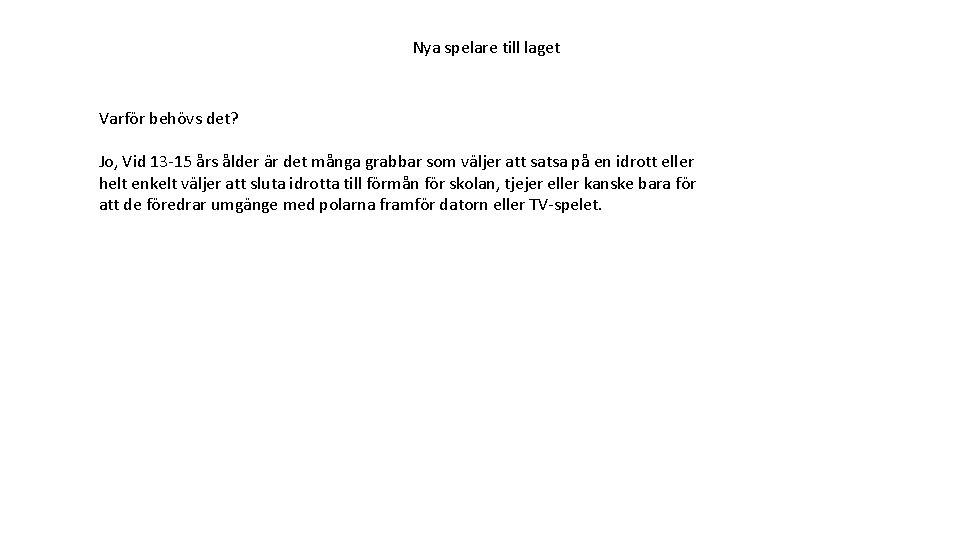 Nya spelare till laget

Varför behövs det?

Jo, Vid 13-15 års ålder är det många grabbar som väljer att satsa på en idrott eller helt enkelt väljer att sluta idrotta till förmån för skolan, tjejer eller kanske bara för att de föredrar umgänge med polarna framför datorn eller TV-spelet.